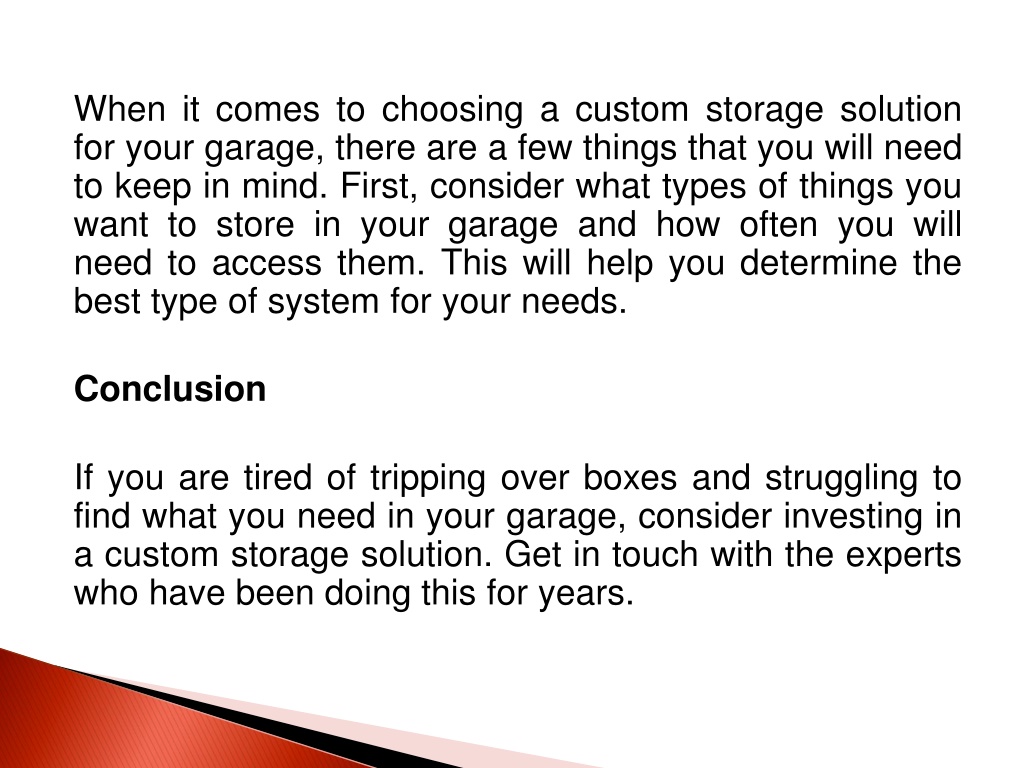 When it comes to choosing a custom storage solution for your garage, there are a few things that you will need to keep in mind. First, consider what types of things you want to store in your garage and how often you will need to access them. This will help you determine the best type of system for your needs.

Conclusion

If you are tired of tripping over boxes and struggling to find what you need in your garage, consider investing in a custom storage solution. Get in touch with the experts who have been doing this for years.